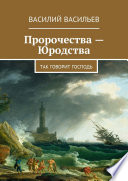 ВАСИЛИЙ ВАСИЛЬЕВ

Пророчества — Юродства

ТАК ГОВОРИТ ГОСПОДЬ